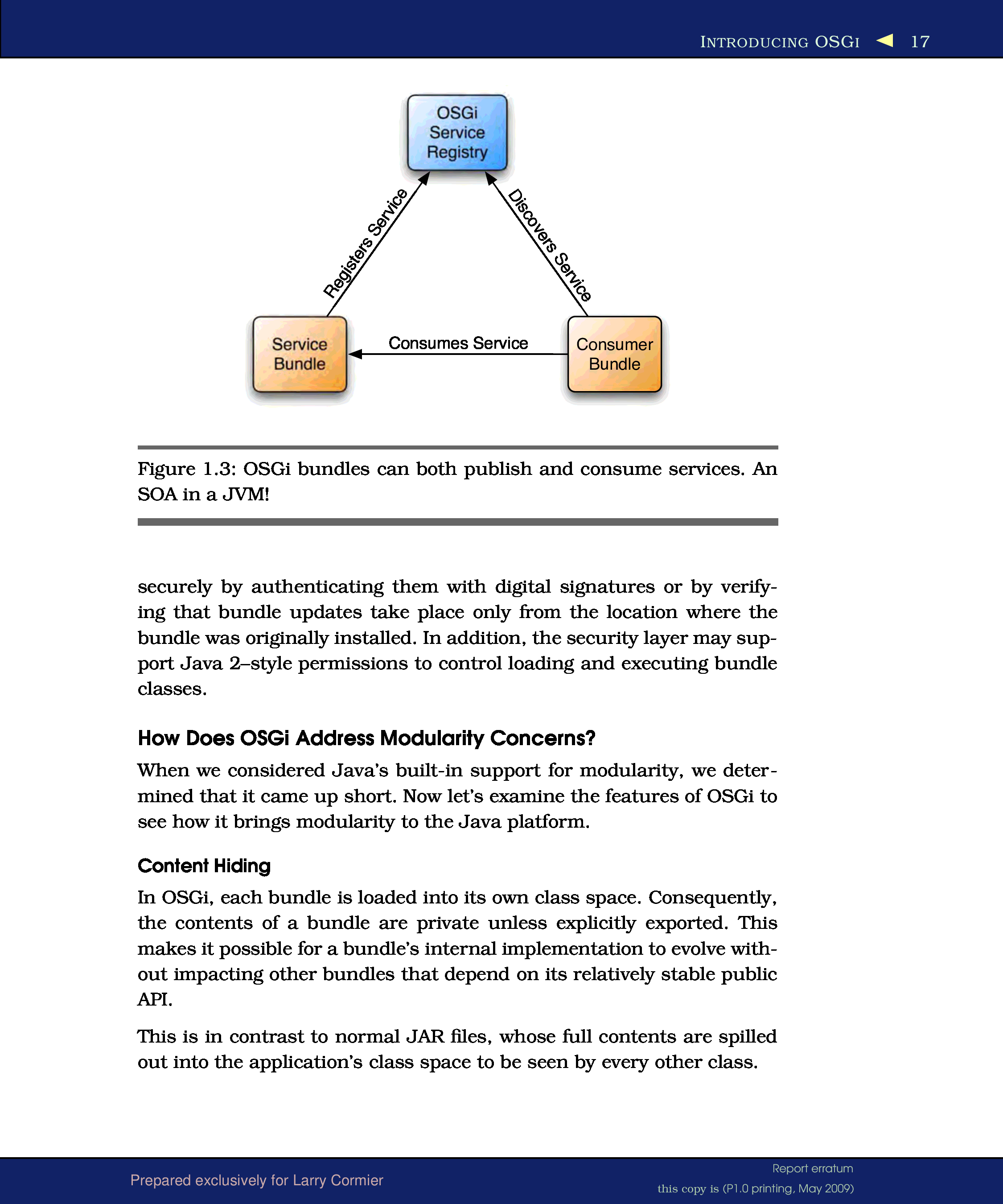 INTRODUCING OSGI 17

OSGi Service Registry

Registers Service

Discovers Service

Service Bundle

Consumes Service

Consumer Bundle

Figure 1.3: OSGi bundles can both publish and consume services. An SOA in a JVM!

securely by authenticating them with digital signatures or by verifying that bundle updates take place only from the location where the bundle was originally installed. In addition, the security layer may support Java 2–style permissions to control loading and executing bundle classes.

How Does OSGi Address Modularity Concerns?

When we considered Java's built-in support for modularity, we determined that it came up short. Now let's examine the features of OSGi to see how it brings modularity to the Java platform.

Content Hiding

In OSGi, each bundle is loaded into its own class space. Consequently, the contents of a bundle are private unless explicitly exported. This makes it possible for a bundle's internal implementation to evolve without impacting other bundles that depend on its relatively stable public API.

This is in contrast to normal JAR files, whose full contents are spilled out into the application's class space to be seen by every other class.

Prepared exclusively for Larry Cormier

Report erratum
this copy is (P1.0 printing, May 2009)